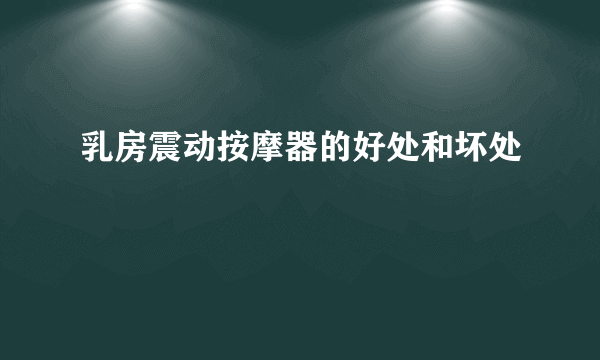 乳房震动按摩器的好处和坏处